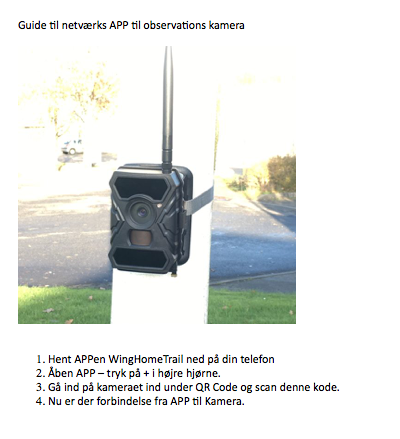 Guide til netværks APP til observations kamera

1. Hent APPen WingHomeTrail ned på din telefon
2. Åben APP – tryk på + i højre hjørne.
3. Gå ind på kameraet ind under QR Code og scan denne kode.
4. Nu er der forbindelse fra APP til Kamera.